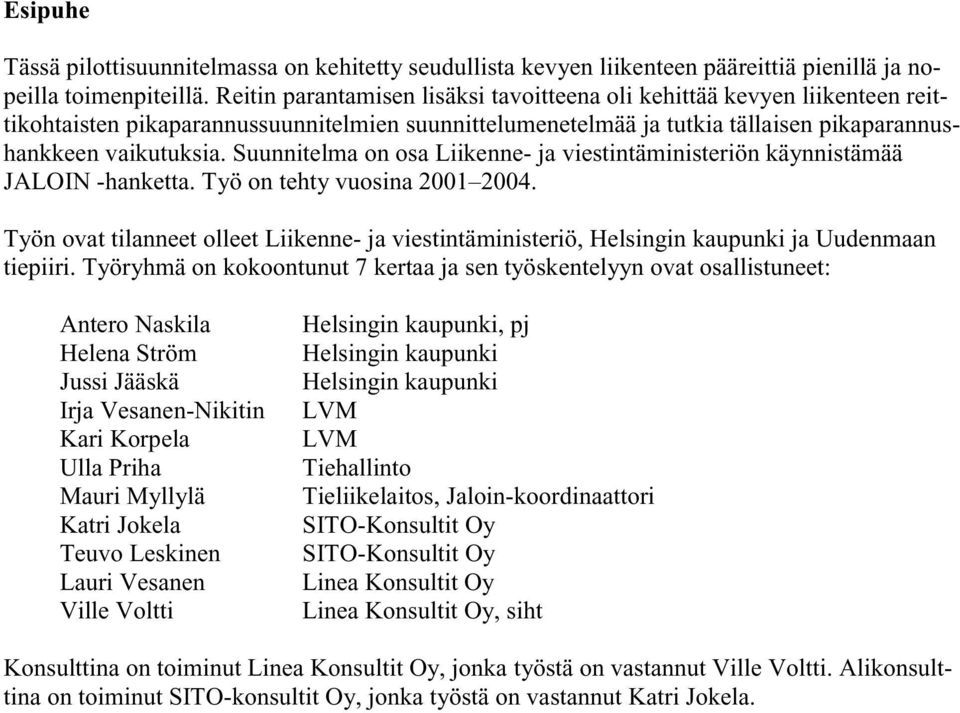 Esipuhe

Tässä pilottisuunnitelmassa on kehitetty seudullista kevyen liikenteen pääreittiä pienillä ja nopeilla toimenpiteillä. Reitin parantamisen lisäksi tavoitteena oli kehittää kevyen liikenteen reittikohtaisten pikaparannussuunnitelmien suunnittelumenetelmää ja tutkia tällaisen pikaparannushankkeen vaikutuksia. Suunnitelma on osa Liikenne- ja viestintäministeriön käynnistämää JALOIN -hanketta. Työ on tehty vuosina 2001–2004.

Työn ovat tilanneet olleet Liikenne- ja viestintäministeriö, Helsingin kaupunki ja Uudenmaan tiepiiri. Työryhmä on kokoontunut 7 kertaa ja sen työskentelyyn ovat osallistuneet:

| | |
|---|---|
| Antero Naskila | Helsingin kaupunki, pj |
| Helena Ström | Helsingin kaupunki |
| Jussi Jääskä | Helsingin kaupunki |
| Irja Vesanen-Nikitin | LVM |
| Kari Korpela | LVM |
| Ulla Priha | Tiehallinto |
| Mauri Myllylä | Tieliikelaitos, Jaloin-koordinaattori |
| Katri Jokela | SITO-Konsultit Oy |
| Teuvo Leskinen | SITO-Konsultit Oy |
| Lauri Vesanen | Linea Konsultit Oy |
| Ville Voltti | Linea Konsultit Oy, siht |

Konsulttina on toiminut Linea Konsultit Oy, jonka työstä on vastannut Ville Voltti. Alikonsulttina on toiminut SITO-konsultit Oy, jonka työstä on vastannut Katri Jokela.